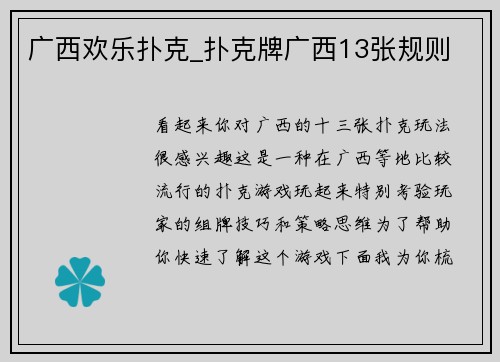 广西欢乐扑克_扑克牌广西13张规则

看起来你对广西的十三张扑克玩法很感兴趣这是一种在广西等地比较流行的扑克游戏玩起来特别考验玩家的组牌技巧和策略思维为了帮助你快速了解这个游戏下面我为你梳